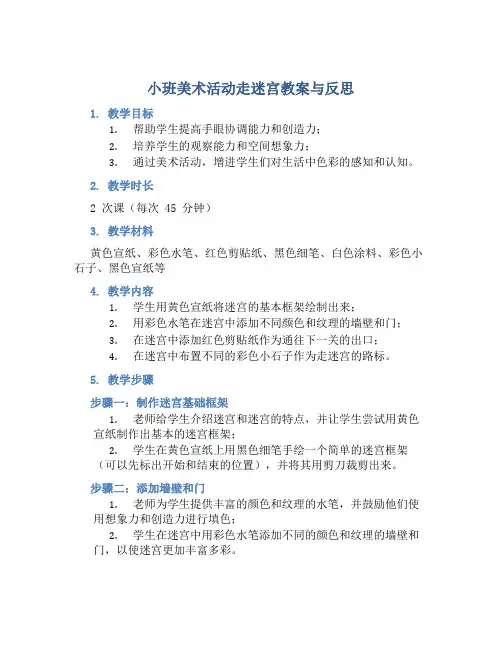 小班美术活动走迷宫教案与反思

1. 教学目标

1. 帮助学生提高手眼协调能力和创造力；
2. 培养学生的观察能力和空间想象力；
3. 通过美术活动，增进学生们对生活中色彩的感知和认知。

2. 教学时长

2 次课（每次 45 分钟）

3. 教学材料

黄色宣纸、彩色水笔、红色剪贴纸、黑色细笔、白色涂料、彩色小石子、黑色宣纸等

4. 教学内容

1. 学生用黄色宣纸将迷宫的基本框架绘制出来；
2. 用彩色水笔在迷宫中添加不同颜色和纹理的墙壁和门；
3. 在迷宫中添加红色剪贴纸作为通往下一关的出口；
4. 在迷宫中布置不同的彩色小石子作为走迷宫的路标。

5. 教学步骤

步骤一：制作迷宫基础框架

1. 老师给学生介绍迷宫和迷宫的特点，并让学生尝试用黄色宣纸制作出基本的迷宫框架；
2. 学生在黄色宣纸上用黑色细笔手绘一个简单的迷宫框架（可以先标出开始和结束的位置），并将其用剪刀裁剪出来。

步骤二：添加墙壁和门

1. 老师为学生提供丰富的颜色和纹理的水笔，并鼓励他们使用想象力和创造力进行填色；
2. 学生在迷宫中用彩色水笔添加不同的颜色和纹理的墙壁和门，以使迷宫更加丰富多彩。